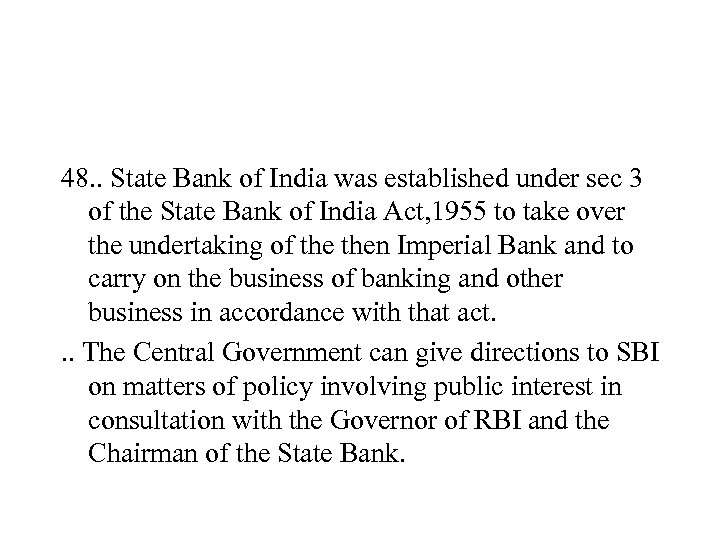 48.. State Bank of India was established under sec 3 of the State Bank of India Act,1955 to take over the undertaking of the then Imperial Bank and to carry on the business of banking and other business in accordance with that act.

.. The Central Government can give directions to SBI on matters of policy involving public interest in consultation with the Governor of RBI and the Chairman of the State Bank.